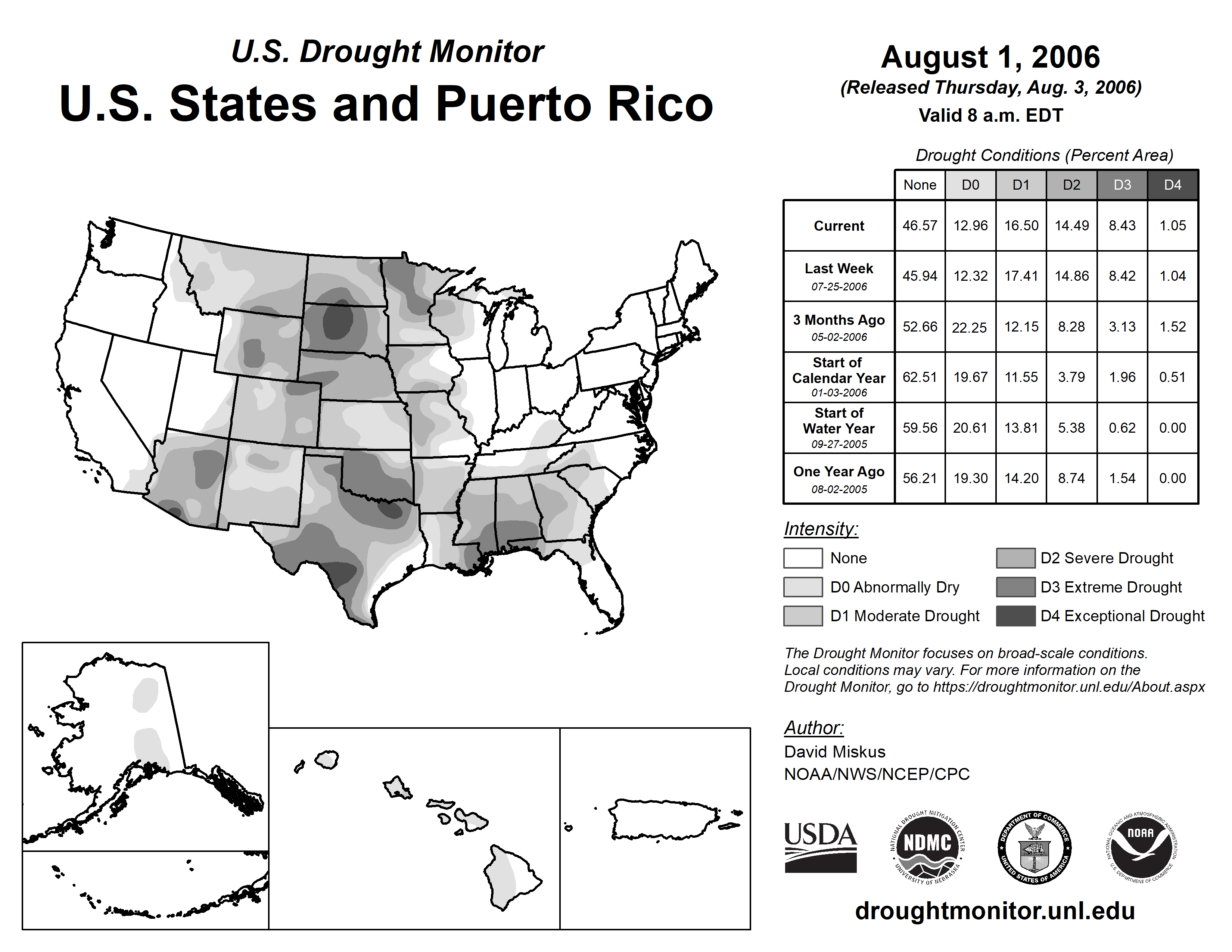 U.S. Drought Monitor
U.S. States and Puerto Rico

August 1, 2006
(Released Thursday, Aug. 3, 2006)
Valid 8 a.m. EDT

Drought Conditions (Percent Area)

| | None | D0 | D1 | D2 | D3 | D4 |
|---|---|---|---|---|---|---|
| Current | 46.57 | 12.96 | 16.50 | 14.49 | 8.43 | 1.05 |
| Last Week 07-25-2006 | 45.94 | 12.32 | 17.41 | 14.86 | 8.42 | 1.04 |
| 3 Months Ago 05-02-2006 | 52.66 | 22.25 | 12.15 | 8.28 | 3.13 | 1.52 |
| Start of Calendar Year 01-03-2006 | 62.51 | 19.67 | 11.55 | 3.79 | 1.96 | 0.51 |
| Start of Water Year 09-27-2005 | 59.56 | 20.61 | 13.81 | 5.38 | 0.62 | 0.00 |
| One Year Ago 08-02-2005 | 56.21 | 19.30 | 14.20 | 8.74 | 1.54 | 0.00 |

Intensity:
None
D0 Abnormally Dry
D1 Moderate Drought
D2 Severe Drought
D3 Extreme Drought
D4 Exceptional Drought

The Drought Monitor focuses on broad-scale conditions. Local conditions may vary. For more information on the Drought Monitor, go to https://droughtmonitor.unl.edu/About.aspx

Author:
David Miskus
NOAA/NWS/NCEP/CPC

USDA
NATIONAL DROUGHT MITIGATION CENTER NDMC UNIVERSITY OF NEBRASKA
DEPARTMENT OF COMMERCE UNITED STATES OF AMERICA
NATIONAL OCEANIC AND ATMOSPHERIC ADMINISTRATION NOAA U.S. DEPARTMENT OF COMMERCE

droughtmonitor.unl.edu